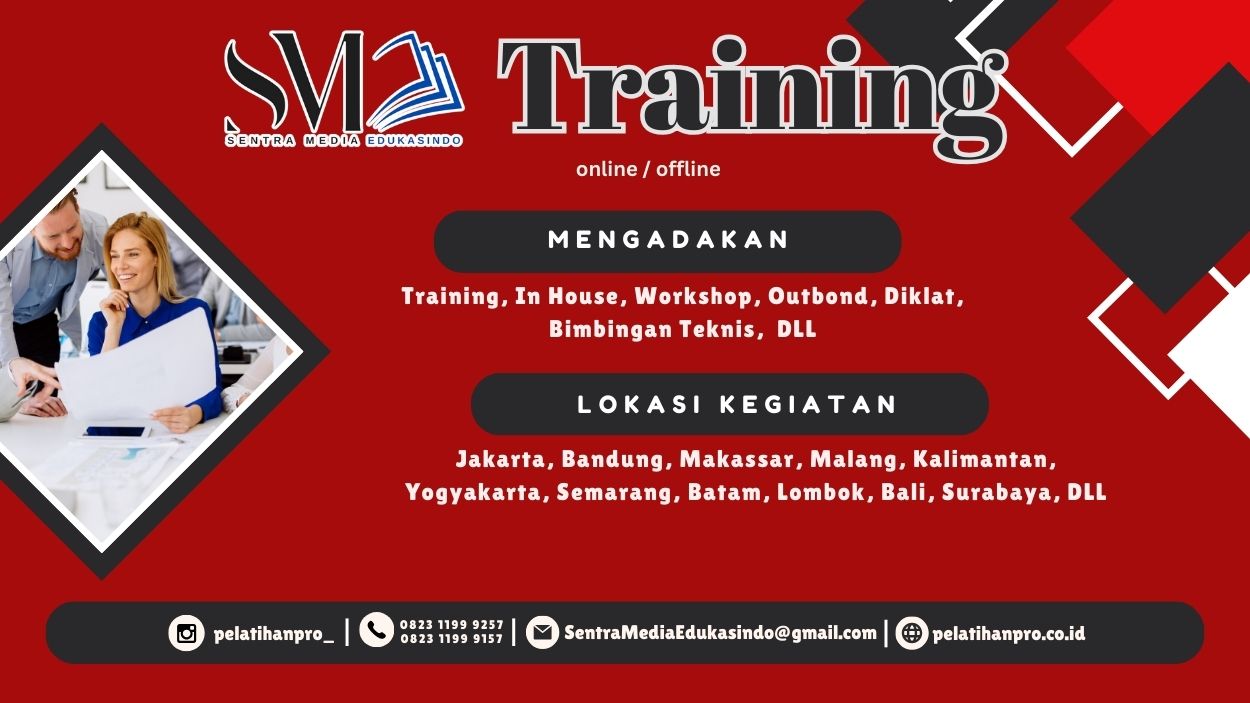 SM SENTRA MEDIA EDUKASINDO

Training

online / offline

MENGADAKAN

Training, In House, Workshop, Outbond, Diklat, Bimbingan Teknis, DLL

LOKASI KEGIATAN

Jakarta, Bandung, Makassar, Malang, Kalimantan, Yogyakarta, Semarang, Batam, Lombok, Bali, Surabaya, DLL

pelatihanpro_ | 0823 1199 9257 0823 1199 9157 | SentraMediaEdukasindo@gmail.com | pelatihanpro.co.id